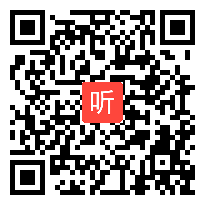 听